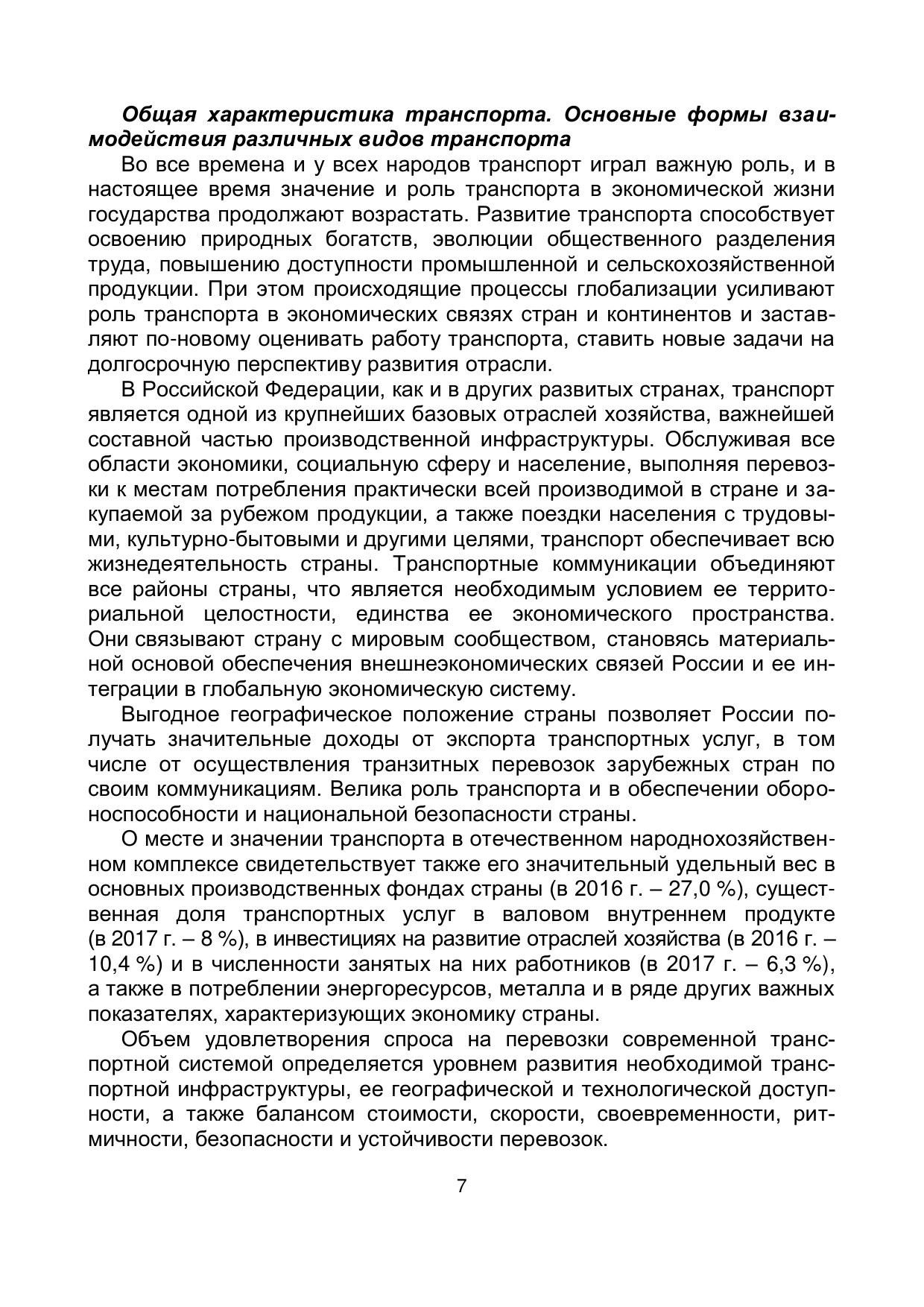 Общая характеристика транспорта. Основные формы взаимодействия различных видов транспорта

Во все времена и у всех народов транспорт играл важную роль, и в настоящее время значение и роль транспорта в экономической жизни государства продолжают возрастать. Развитие транспорта способствует освоению природных богатств, эволюции общественного разделения труда, повышению доступности промышленной и сельскохозяйственной продукции. При этом происходящие процессы глобализации усиливают роль транспорта в экономических связях стран и континентов и заставляют по-новому оценивать работу транспорта, ставить новые задачи на долгосрочную перспективу развития отрасли.

В Российской Федерации, как и в других развитых странах, транспорт является одной из крупнейших базовых отраслей хозяйства, важнейшей составной частью производственной инфраструктуры. Обслуживая все области экономики, социальную сферу и население, выполняя перевозки к местам потребления практически всей производимой в стране и закупаемой за рубежом продукции, а также поездки населения с трудовыми, культурно-бытовыми и другими целями, транспорт обеспечивает всю жизнедеятельность страны. Транспортные коммуникации объединяют все районы страны, что является необходимым условием ее территориальной целостности, единства ее экономического пространства. Они связывают страну с мировым сообществом, становясь материальной основой обеспечения внешнеэкономических связей России и ее интеграции в глобальную экономическую систему.

Выгодное географическое положение страны позволяет России получать значительные доходы от экспорта транспортных услуг, в том числе от осуществления транзитных перевозок зарубежных стран по своим коммуникациям. Велика роль транспорта и в обеспечении обороноспособности и национальной безопасности страны.

О месте и значении транспорта в отечественном народнохозяйственном комплексе свидетельствует также его значительный удельный вес в основных производственных фондах страны (в 2016 г. – 27,0 %), существенная доля транспортных услуг в валовом внутреннем продукте (в 2017 г. – 8 %), в инвестициях на развитие отраслей хозяйства (в 2016 г. – 10,4 %) и в численности занятых на них работников (в 2017 г. – 6,3 %), а также в потреблении энергоресурсов, металла и в ряде других важных показателях, характеризующих экономику страны.

Объем удовлетворения спроса на перевозки современной транспортной системой определяется уровнем развития необходимой транспортной инфраструктуры, ее географической и технологической доступности, а также балансом стоимости, скорости, своевременности, ритмичности, безопасности и устойчивости перевозок.

7